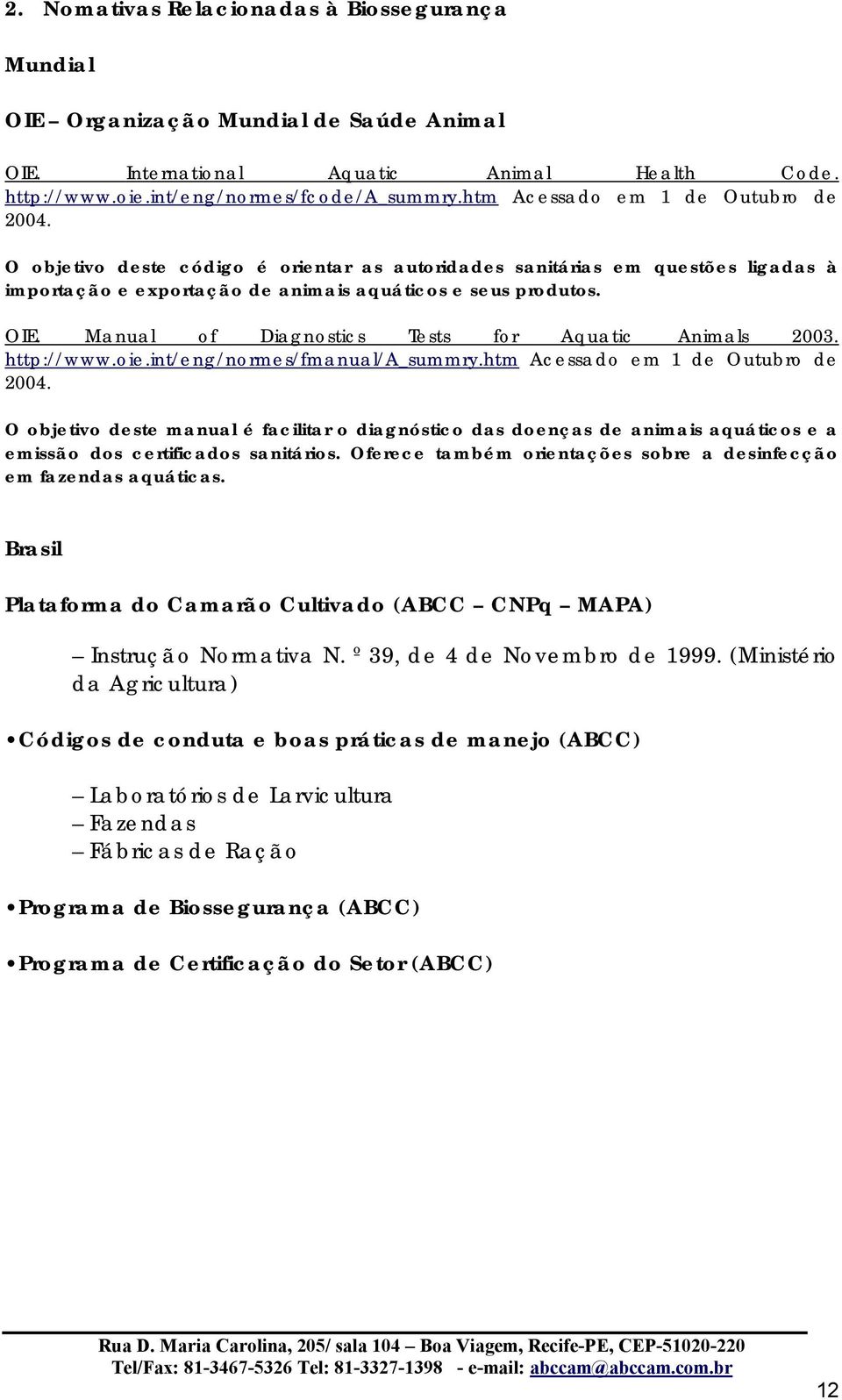 2. Normativas Relacionadas à Biossegurança

Mundial

OIE – Organização Mundial de Saúde Animal

OIE. International Aquatic Animal Health Code. http://www.oie.int/eng/normes/fcode/A_summry.htm Acessado em 1 de Outubro de 2004.

O objetivo deste código é orientar as autoridades sanitárias em questões ligadas à importação e exportação de animais aquáticos e seus produtos.

OIE. Manual of Diagnostics Tests for Aquatic Animals 2003. http://www.oie.int/eng/normes/fmanual/A_summry.htm Acessado em 1 de Outubro de 2004.

O objetivo deste manual é facilitar o diagnóstico das doenças de animais aquáticos e a emissão dos certificados sanitários. Oferece também orientações sobre a desinfecção em fazendas aquáticas.

Brasil

Plataforma do Camarão Cultivado (ABCC – CNPq – MAPA)

– Instrução Normativa N. º 39, de 4 de Novembro de 1999. (Ministério da Agricultura)

• Códigos de conduta e boas práticas de manejo (ABCC)

– Laboratórios de Larvicultura
– Fazendas
– Fábricas de Ração

• Programa de Biossegurança (ABCC)

• Programa de Certificação do Setor (ABCC)

Rua D. Maria Carolina, 205/ sala 104 – Boa Viagem, Recife-PE, CEP-51020-220
Tel/Fax: 81-3467-5326 Tel: 81-3327-1398 - e-mail: abccam@abccam.com.br

12